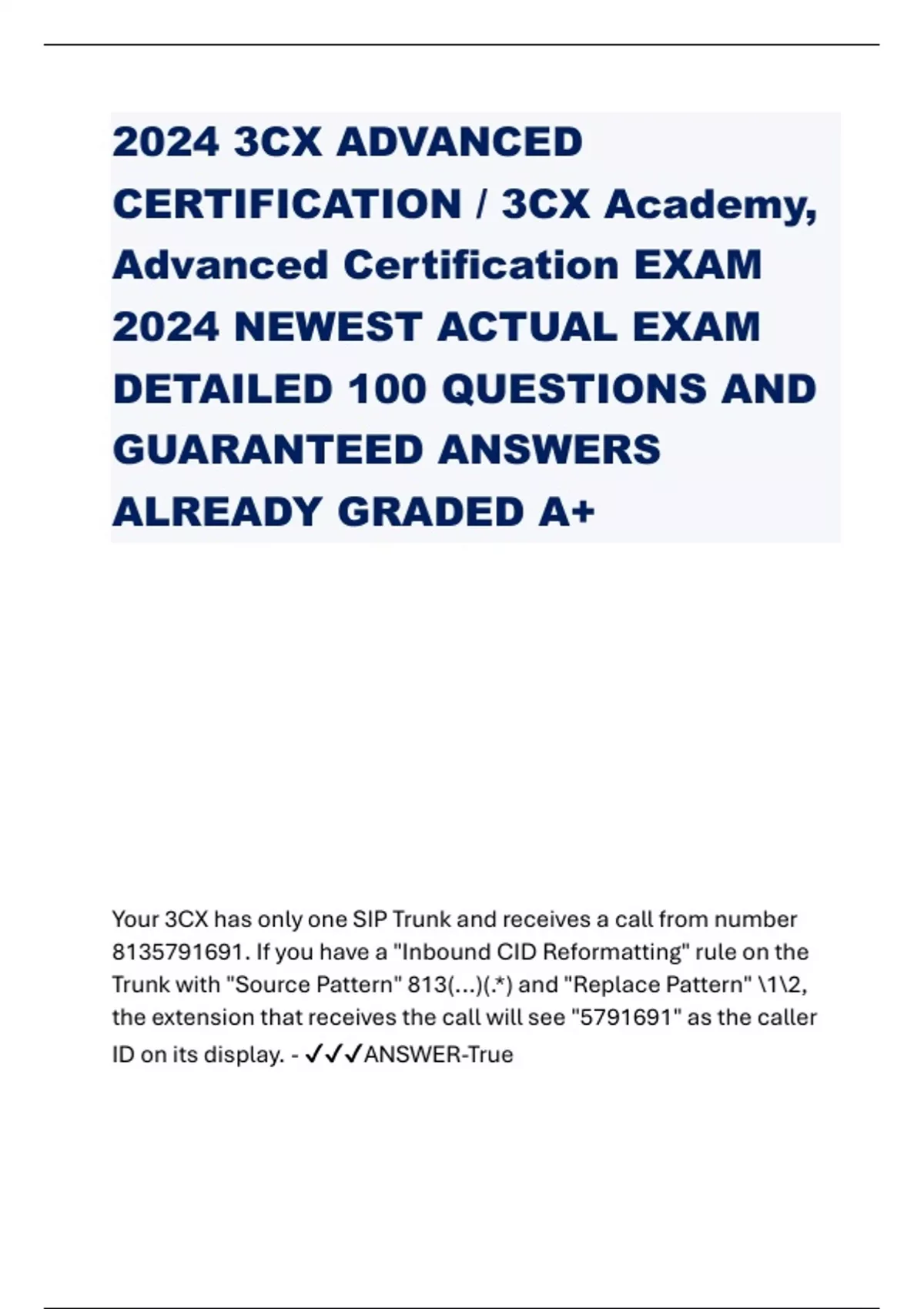 2024 3CX ADVANCED CERTIFICATION / 3CX Academy, Advanced Certification EXAM 2024 NEWEST ACTUAL EXAM DETAILED 100 QUESTIONS AND GUARANTEED ANSWERS ALREADY GRADED A+

Your 3CX has only one SIP Trunk and receives a call from number 8135791691. If you have a "Inbound CID Reformatting" rule on the Trunk with "Source Pattern" 813(...)(.*) and "Replace Pattern" \1\2, the extension that receives the call will see "5791691" as the caller ID on its display. - ✓✓✓ANSWER-True